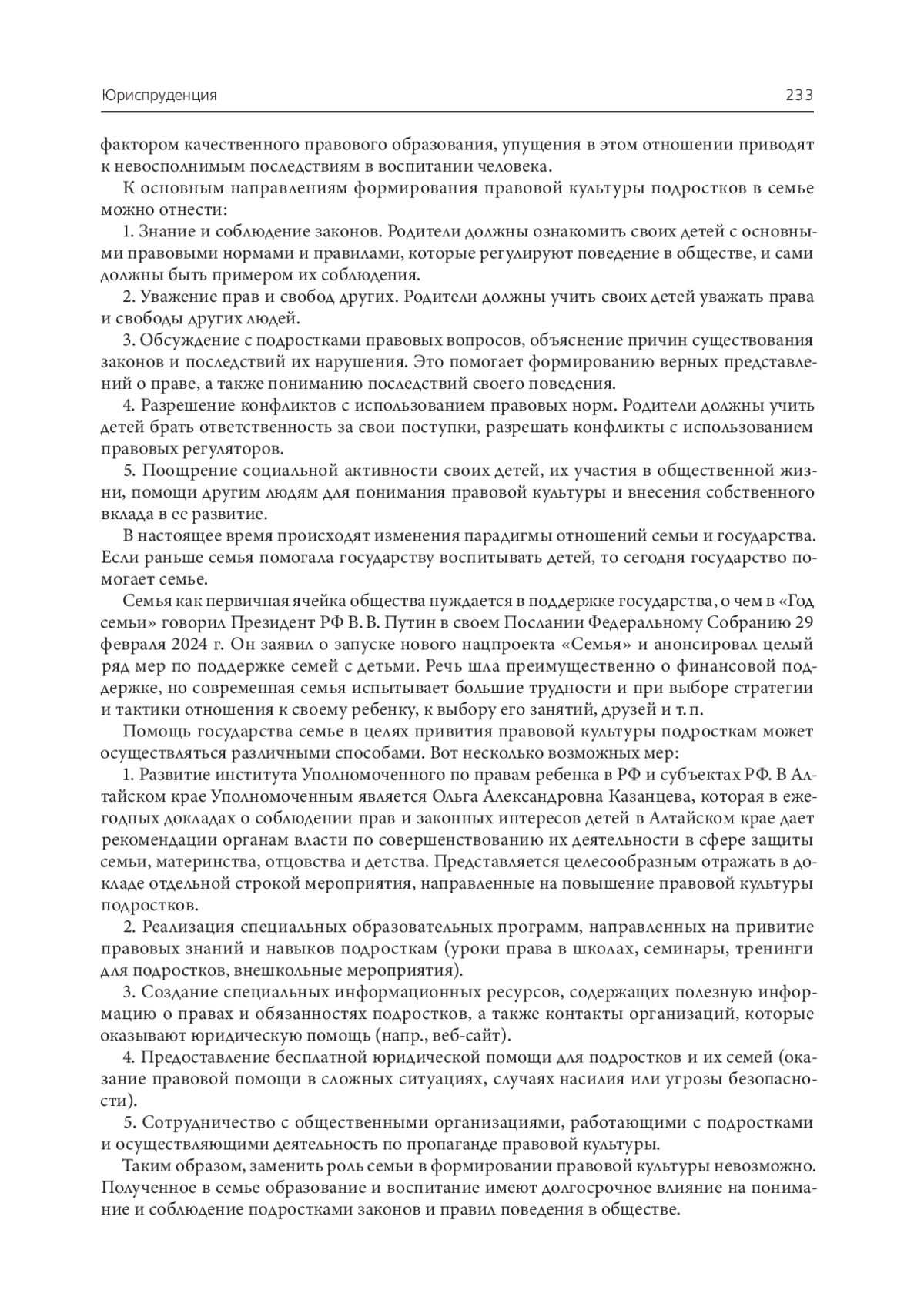 Юриспруденция 233

фактором качественного правового образования, упущения в этом отношении приводят к невосполнимым последствиям в воспитании человека.

К основным направлениям формирования правовой культуры подростков в семье можно отнести:

1. Знание и соблюдение законов. Родители должны ознакомить своих детей с основными правовыми нормами и правилами, которые регулируют поведение в обществе, и сами должны быть примером их соблюдения.

2. Уважение прав и свобод других. Родители должны учить своих детей уважать права и свободы других людей.

3. Обсуждение с подростками правовых вопросов, объяснение причин существования законов и последствий их нарушения. Это помогает формированию верных представлений о праве, а также пониманию последствий своего поведения.

4. Разрешение конфликтов с использованием правовых норм. Родители должны учить детей брать ответственность за свои поступки, разрешать конфликты с использованием правовых регуляторов.

5. Поощрение социальной активности своих детей, их участия в общественной жизни, помощи другим людям для понимания правовой культуры и внесения собственного вклада в ее развитие.

В настоящее время происходят изменения парадигмы отношений семьи и государства. Если раньше семья помогала государству воспитывать детей, то сегодня государство помогает семье.

Семья как первичная ячейка общества нуждается в поддержке государства, о чем в «Год семьи» говорил Президент РФ В. В. Путин в своем Послании Федеральному Собранию 29 февраля 2024 г. Он заявил о запуске нового нацпроекта «Семья» и анонсировал целый ряд мер по поддержке семей с детьми. Речь шла преимущественно о финансовой поддержке, но современная семья испытывает большие трудности и при выборе стратегии и тактики отношения к своему ребенку, к выбору его занятий, друзей и т. п.

Помощь государства семье в целях привития правовой культуры подросткам может осуществляться различными способами. Вот несколько возможных мер:

1. Развитие института Уполномоченного по правам ребенка в РФ и субъектах РФ. В Алтайском крае Уполномоченным является Ольга Александровна Казанцева, которая в ежегодных докладах о соблюдении прав и законных интересов детей в Алтайском крае дает рекомендации органам власти по совершенствованию их деятельности в сфере защиты семьи, материнства, отцовства и детства. Представляется целесообразным отражать в докладе отдельной строкой мероприятия, направленные на повышение правовой культуры подростков.

2. Реализация специальных образовательных программ, направленных на привитие правовых знаний и навыков подросткам (уроки права в школах, семинары, тренинги для подростков, внешкольные мероприятия).

3. Создание специальных информационных ресурсов, содержащих полезную информацию о правах и обязанностях подростков, а также контакты организаций, которые оказывают юридическую помощь (напр., веб-сайт).

4. Предоставление бесплатной юридической помощи для подростков и их семей (оказание правовой помощи в сложных ситуациях, случаях насилия или угрозы безопасности).

5. Сотрудничество с общественными организациями, работающими с подростками и осуществляющими деятельность по пропаганде правовой культуры.

Таким образом, заменить роль семьи в формировании правовой культуры невозможно. Полученное в семье образование и воспитание имеют долгосрочное влияние на понимание и соблюдение подростками законов и правил поведения в обществе.